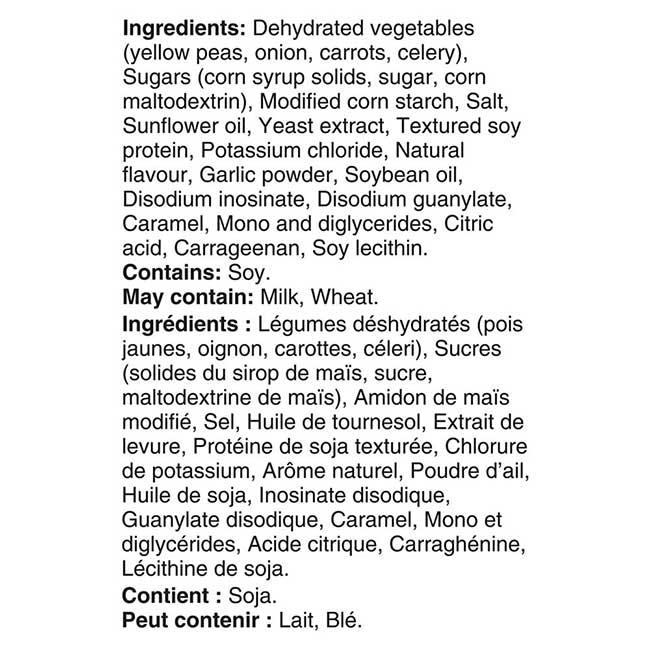 Ingredients: Dehydrated vegetables (yellow peas, onion, carrots, celery), Sugars (corn syrup solids, sugar, corn maltodextrin), Modified corn starch, Salt, Sunflower oil, Yeast extract, Textured soy protein, Potassium chloride, Natural flavour, Garlic powder, Soybean oil, Disodium inosinate, Disodium guanylate, Caramel, Mono and diglycerides, Citric acid, Carrageenan, Soy lecithin.
Contains: Soy.
May contain: Milk, Wheat.
Ingrédients : Légumes déshydratés (pois jaunes, oignon, carottes, céleri), Sucres (solides du sirop de maïs, sucre, maltodextrine de maïs), Amidon de maïs modifié, Sel, Huile de tournesol, Extrait de levure, Protéine de soja texturée, Chlorure de potassium, Arôme naturel, Poudre d'ail, Huile de soja, Inosinate disodique, Guanylate disodique, Caramel, Mono et diglycérides, Acide citrique, Carraghénine, Lécithine de soja.
Contient : Soja.
Peut contenir : Lait, Blé.